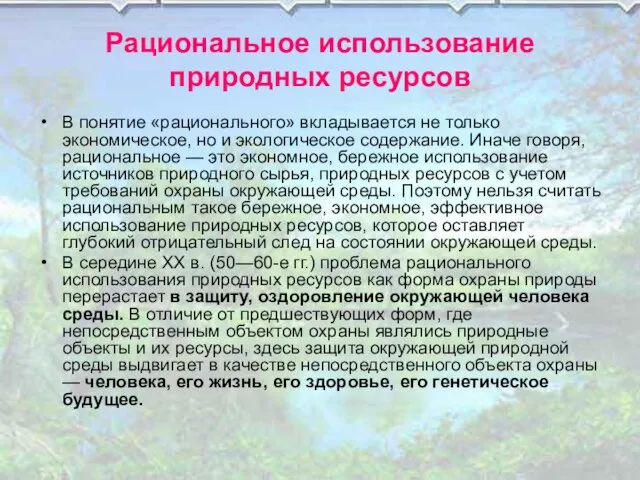 Рациональное использование природных ресурсов

• В понятие «рационального» вкладывается не только экономическое, но и экологическое содержание. Иначе говоря, рациональное — это экономное, бережное использование источников природного сырья, природных ресурсов с учетом требований охраны окружающей среды. Поэтому нельзя считать рациональным такое бережное, экономное, эффективное использование природных ресурсов, которое оставляет глубокий отрицательный след на состоянии окружающей среды.

• В середине XX в. (50—60-е гг.) проблема рационального использования природных ресурсов как форма охраны природы перерастает в защиту, оздоровление окружающей человека среды. В отличие от предшествующих форм, где непосредственным объектом охраны являлись природные объекты и их ресурсы, здесь защита окружающей природной среды выдвигает в качестве непосредственного объекта охраны — человека, его жизнь, его здоровье, его генетическое будущее.